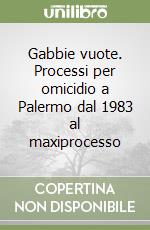 unilibro

Gabbie vuote. Processi per omicidio a Palermo dal 1983 al maxiprocesso

COPERTINA NON DISPONIBILE